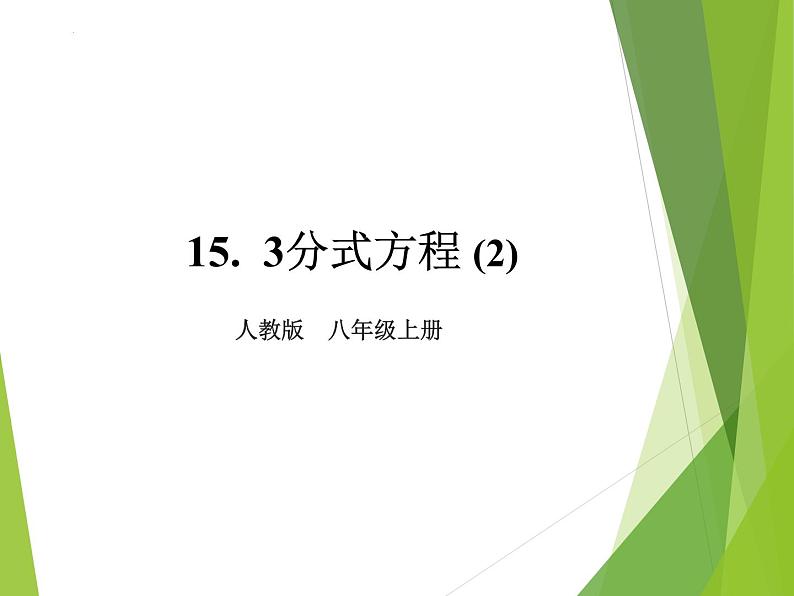 15. 3分式方程 (2)

人教版　八年级上册